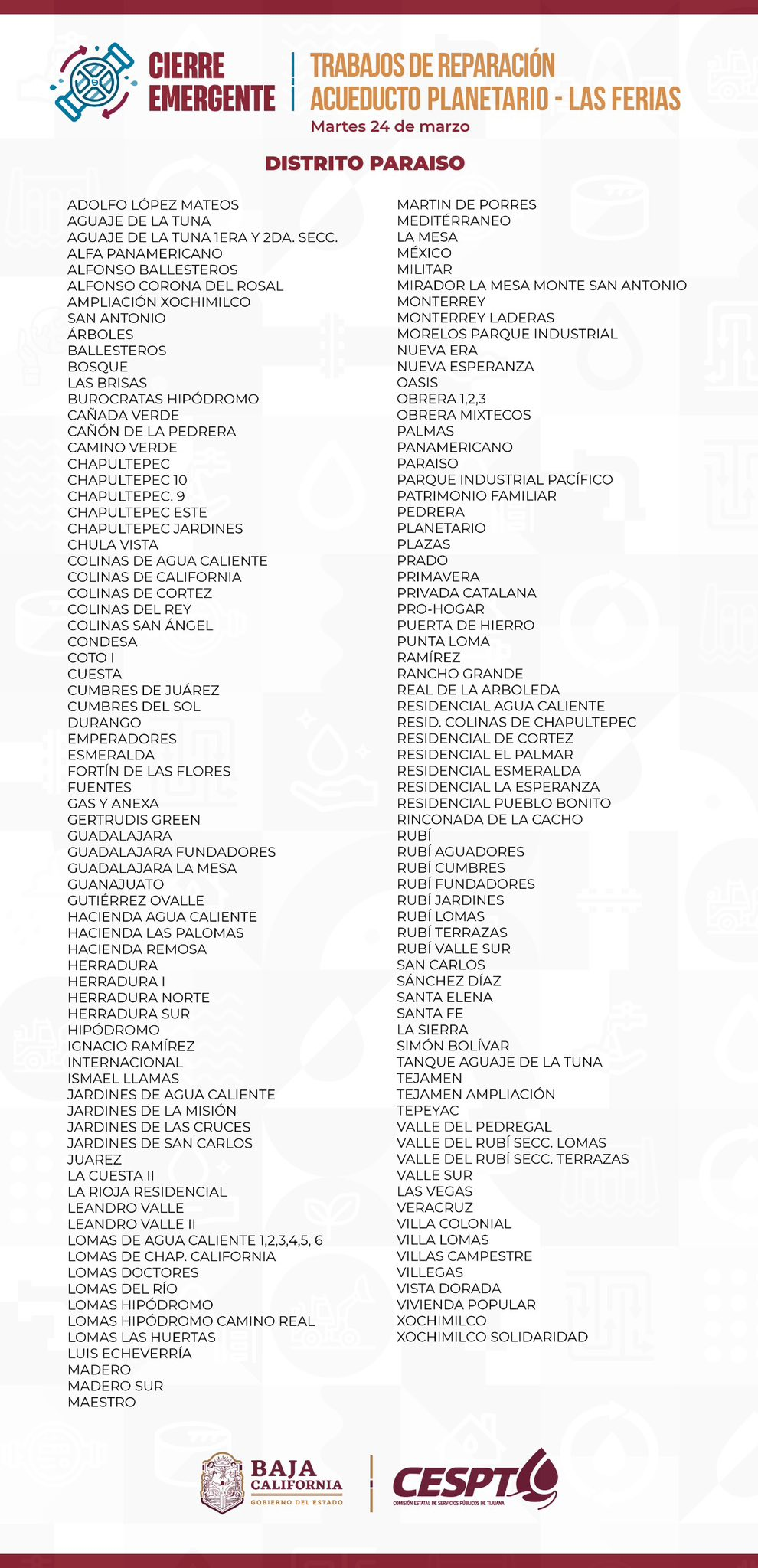 CIERRE EMERGENTE

TRABAJOS DE REPARACIÓN ACUEDUCTO PLANETARIO - LAS FERIAS
Martes 24 de marzo

DISTRITO PARAISO

ADOLFO LÓPEZ MATEOS
AGUAJE DE LA TUNA
AGUAJE DE LA TUNA 1ERA Y 2DA. SECC.
ALFA PANAMERICANO
ALFONSO BALLESTEROS
ALFONSO CORONA DEL ROSAL
AMPLIACIÓN XOCHIMILCO
SAN ANTONIO
ÁRBOLES
BALLESTEROS
BOSQUE
LAS BRISAS
BUROCRATAS HIPÓDROMO
CAÑADA VERDE
CAÑÓN DE LA PEDRERA
CAMINO VERDE
CHAPULTEPEC
CHAPULTEPEC 10
CHAPULTEPEC. 9
CHAPULTEPEC ESTE
CHAPULTEPEC JARDINES
CHULA VISTA
COLINAS DE AGUA CALIENTE
COLINAS DE CALIFORNIA
COLINAS DE CORTEZ
COLINAS DEL REY
COLINAS SAN ÁNGEL
CONDESA
COTO I
CUESTA
CUMBRES DE JUÁREZ
CUMBRES DEL SOL
DURANGO
EMPERADORES
ESMERALDA
FORTÍN DE LAS FLORES
FUENTES
GAS Y ANEXA
GERTRUDIS GREEN
GUADALAJARA
GUADALAJARA FUNDADORES
GUADALAJARA LA MESA
GUANAJUATO
GUTIÉRREZ OVALLE
HACIENDA AGUA CALIENTE
HACIENDA LAS PALOMAS
HACIENDA REMOSA
HERRADURA
HERRADURA I
HERRADURA NORTE
HERRADURA SUR
HIPÓDROMO
IGNACIO RAMÍREZ
INTERNACIONAL
ISMAEL LLAMAS
JARDINES DE AGUA CALIENTE
JARDINES DE LA MISIÓN
JARDINES DE LAS CRUCES
JARDINES DE SAN CARLOS
JUAREZ
LA CUESTA II
LA RIOJA RESIDENCIAL
LEANDRO VALLE
LEANDRO VALLE II
LOMAS DE AGUA CALIENTE 1,2,3,4,5, 6
LOMAS DE CHAP. CALIFORNIA
LOMAS DOCTORES
LOMAS DEL RÍO
LOMAS HIPÓDROMO
LOMAS HIPÓDROMO CAMINO REAL
LOMAS LAS HUERTAS
LUIS ECHEVERRÍA
MADERO
MADERO SUR
MAESTRO

MARTIN DE PORRES
MEDITÉRRANEO
LA MESA
MÉXICO
MILITAR
MIRADOR LA MESA MONTE SAN ANTONIO
MONTERREY
MONTERREY LADERAS
MORELOS PARQUE INDUSTRIAL
NUEVA ERA
NUEVA ESPERANZA
OASIS
OBRERA 1,2,3
OBRERA MIXTECOS
PALMAS
PANAMERICANO
PARAISO
PARQUE INDUSTRIAL PACÍFICO
PATRIMONIO FAMILIAR
PEDRERA
PLANETARIO
PLAZAS
PRADO
PRIMAVERA
PRIVADA CATALANA
PRO-HOGAR
PUERTA DE HIERRO
PUNTA LOMA
RAMÍREZ
RANCHO GRANDE
REAL DE LA ARBOLEDA
RESIDENCIAL AGUA CALIENTE
RESID. COLINAS DE CHAPULTEPEC
RESIDENCIAL DE CORTEZ
RESIDENCIAL EL PALMAR
RESIDENCIAL ESMERALDA
RESIDENCIAL LA ESPERANZA
RESIDENCIAL PUEBLO BONITO
RINCONADA DE LA CACHO
RUBÍ
RUBÍ AGUADORES
RUBÍ CUMBRES
RUBÍ FUNDADORES
RUBÍ JARDINES
RUBÍ LOMAS
RUBÍ TERRAZAS
RUBÍ VALLE SUR
SAN CARLOS
SÁNCHEZ DÍAZ
SANTA ELENA
SANTA FE
LA SIERRA
SIMÓN BOLÍVAR
TANQUE AGUAJE DE LA TUNA
TEJAMEN
TEJAMEN AMPLIACIÓN
TEPEYAC
VALLE DEL PEDREGAL
VALLE DEL RUBÍ SECC. LOMAS
VALLE DEL RUBÍ SECC. TERRAZAS
VALLE SUR
LAS VEGAS
VERACRUZ
VILLA COLONIAL
VILLA LOMAS
VILLAS CAMPESTRE
VILLEGAS
VISTA DORADA
VIVIENDA POPULAR
XOCHIMILCO
XOCHIMILCO SOLIDARIDAD

BAJA CALIFORNIA
GOBIERNO DEL ESTADO

CESPT
COMISIÓN ESTATAL DE SERVICIOS PÚBLICOS DE TIJUANA